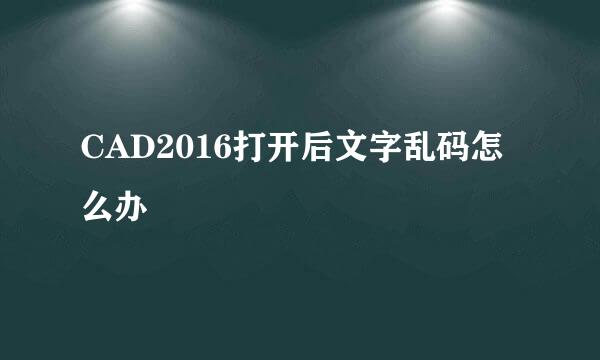 CAD2016打开后文字乱码怎么办